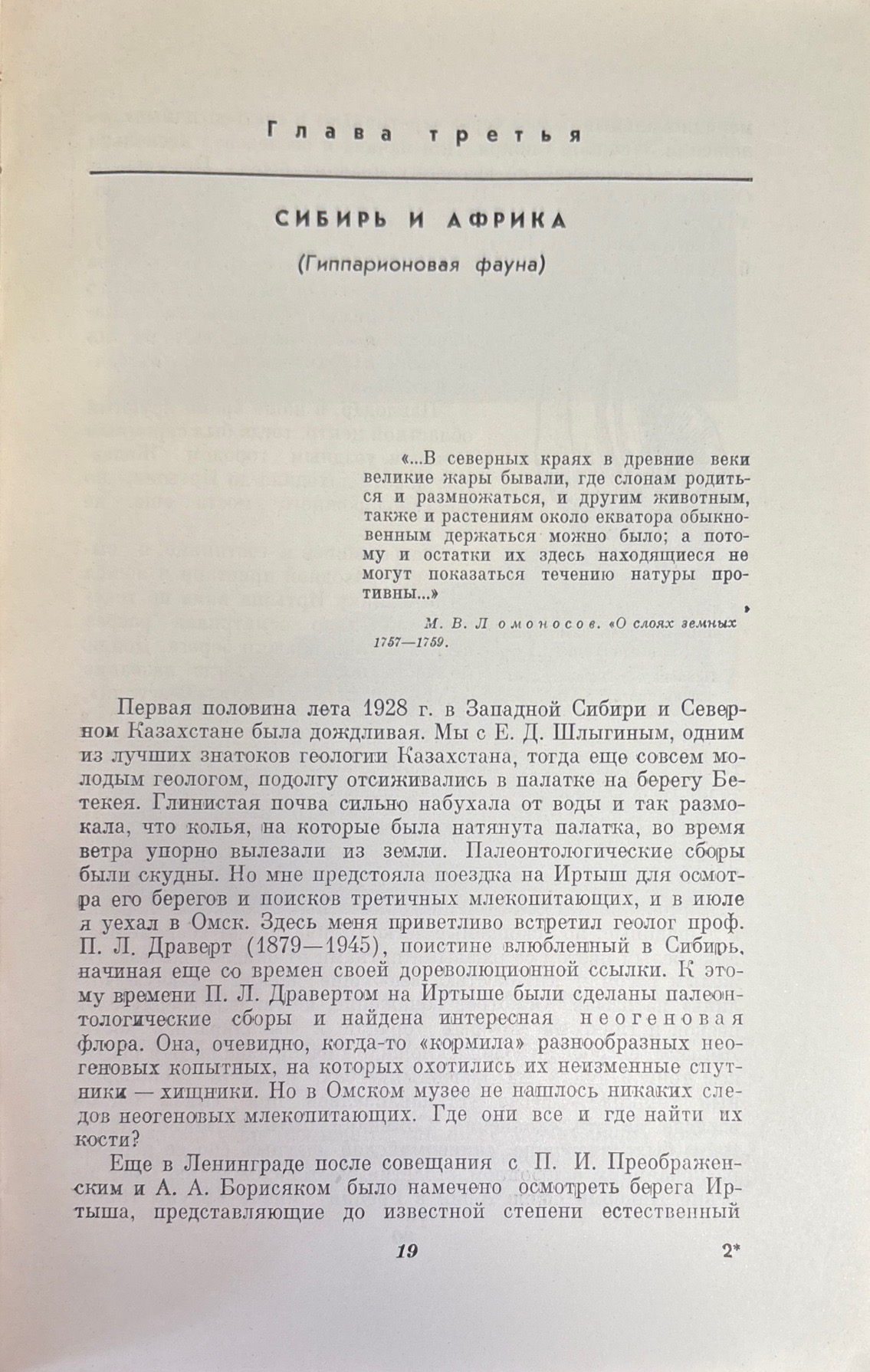 Глава третья

СИБИРЬ И АФРИКА

(Гиппарионовая фауна)

«...В северных краях в древние веки великие жары бывали, где слонам родиться и размножаться, и другим животным, также и растениям около екватора обыкновенным держаться можно было; а потому и остатки их здесь находящиеся не могут показаться течению натуры противны...»

М. В. Ломоносов. «О слоях земных» 1757—1759.

Первая половина лета 1928 г. в Западной Сибири и Северном Казахстане была дождливая. Мы с Е. Д. Шлыгиным, одним из лучших знатоков геологии Казахстана, тогда еще совсем молодым геологом, подолгу отсиживались в палатке на берегу Бетекея. Глинистая почва сильно набухала от воды и так размокала, что колья, на которые была натянута палатка, во время ветра упорно вылезали из земли. Палеонтологические сборы были скудны. Но мне предстояла поездка на Иртыш для осмотра его берегов и поисков третичных млекопитающих, и в июле я уехал в Омск. Здесь меня приветливо встретил геолог проф. П. Л. Драверт (1879—1945), поистине влюбленный в Сибирь, начиная еще со времен своей дореволюционной ссылки. К этому времени П. Л. Дравертом на Иртыше были сделаны палеонтологические сборы и найдена интересная неогеновая флора. Она, очевидно, когда-то «кормила» разнообразных неогеновых копытных, на которых охотились их неизменные спутники — хищники. Но в Омском музее не нашлось никаких следов неогеновых млекопитающих. Где они все и где найти их кости?

Еще в Ленинграде после совещания с П. И. Преображенским и А. А. Борисяком было намечено осмотреть берега Иртыша, представляющие до известной степени естественный

19 2*